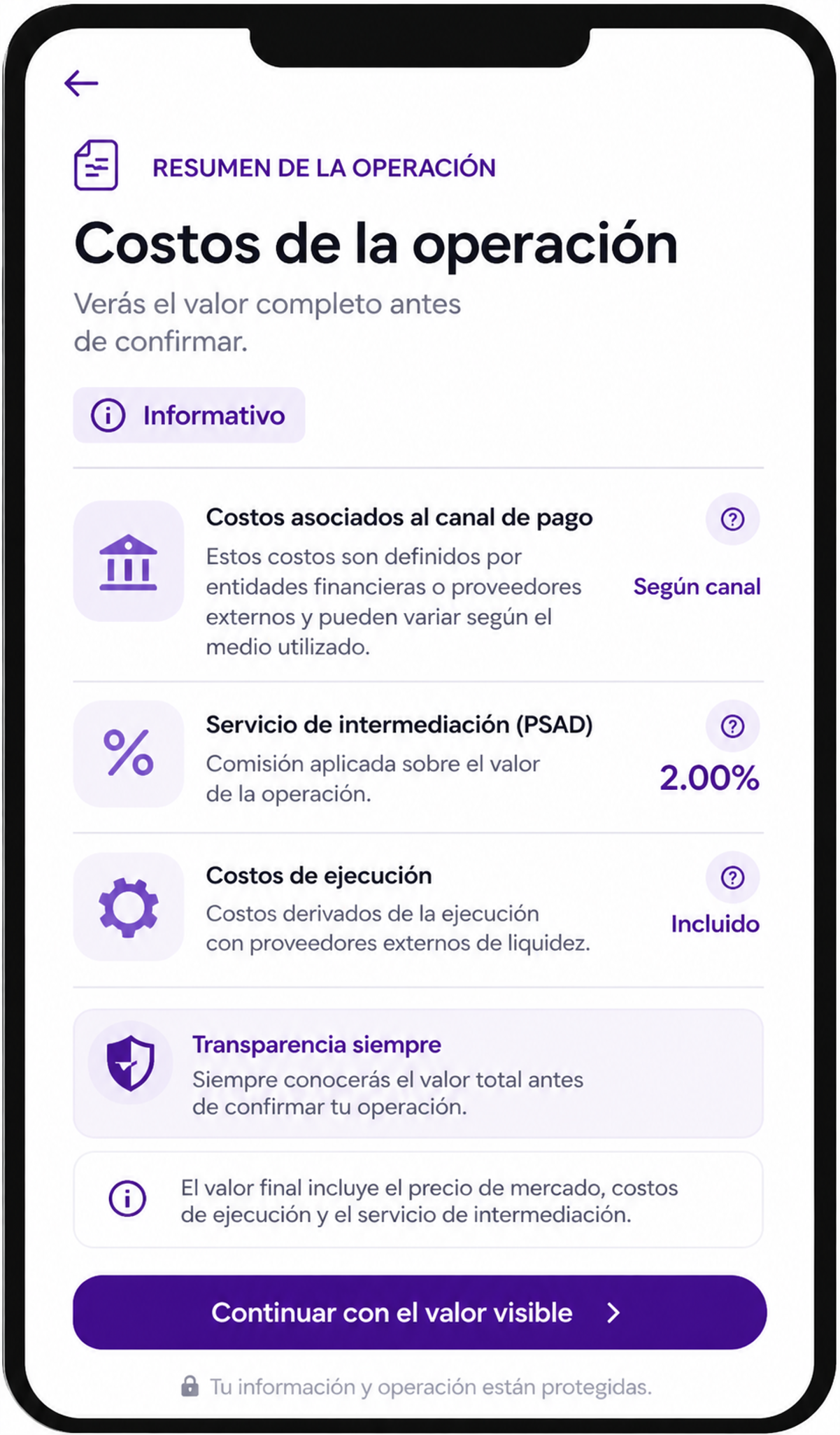 RESUMEN DE LA OPERACIÓN

Costos de la operación

Verás el valor completo antes de confirmar.

Informativo

Costos asociados al canal de pago

Estos costos son definidos por entidades financieras o proveedores externos y pueden variar según el medio utilizado.

Según canal

Servicio de intermediación (PSAD)

Comisión aplicada sobre el valor de la operación.

2.00%

Costos de ejecución

Costos derivados de la ejecución con proveedores externos de liquidez.

Incluido

Transparencia siempre

Siempre conocerás el valor total antes de confirmar tu operación.

El valor final incluye el precio de mercado, costos de ejecución y el servicio de intermediación.

Continuar con el valor visible

Tu información y operación están protegidas.